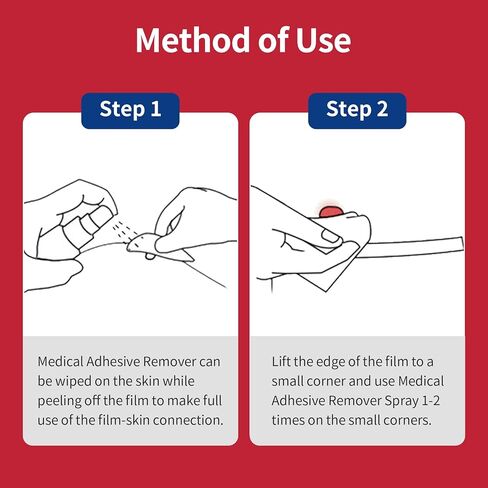 Method of Use

Step 1

Medical Adhesive Remover can be wiped on the skin while peeling off the film to make full use of the film-skin connection.

Step 2

Lift the edge of the film to a small corner and use Medical Adhesive Remover Spray 1-2 times on the small corners.